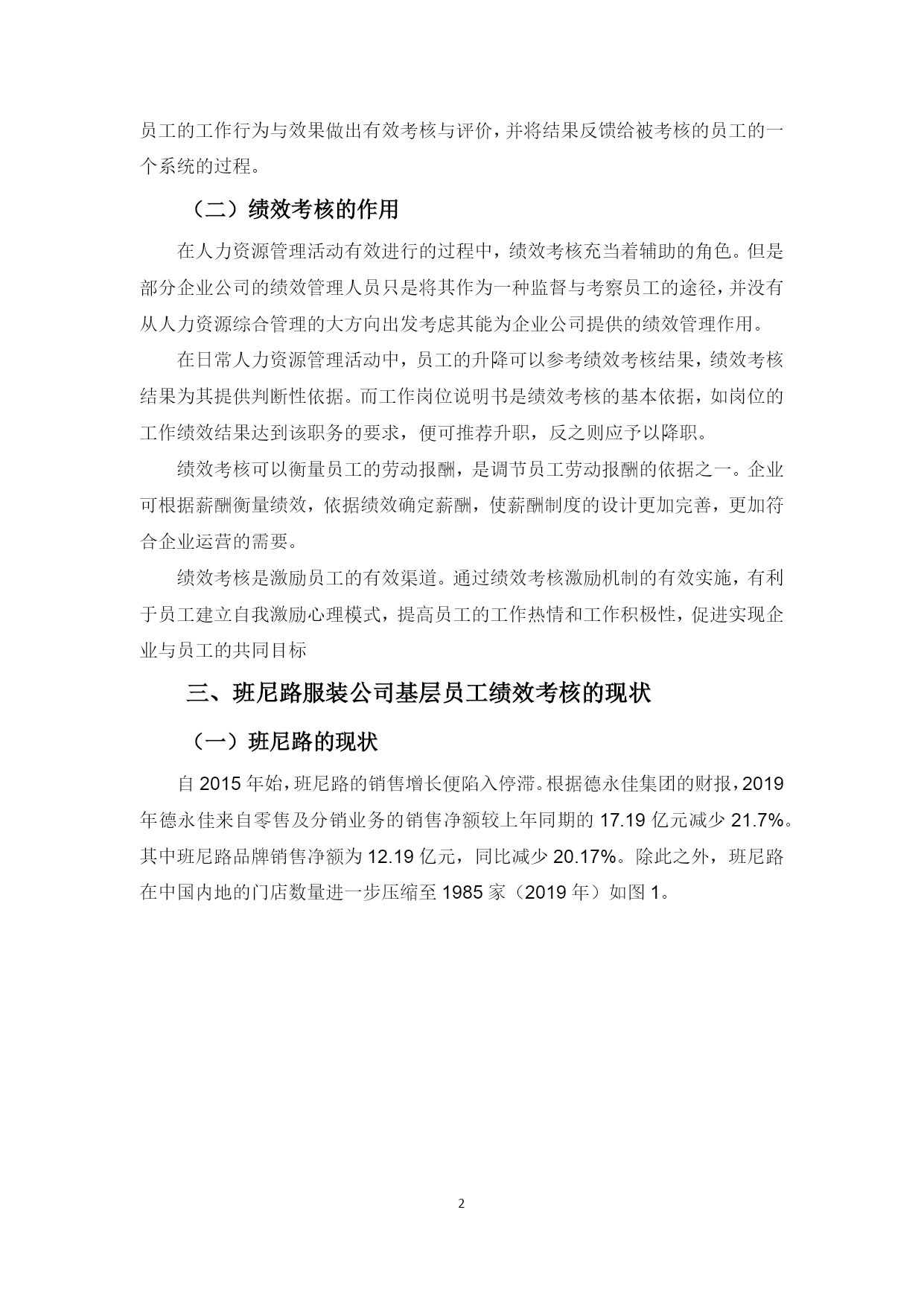 员工的工作行为与效果做出有效考核与评价，并将结果反馈给被考核的员工的一个系统的过程。

（二）绩效考核的作用

在人力资源管理活动有效进行的过程中，绩效考核充当着辅助的角色。但是部分企业公司的绩效管理人员只是将其作为一种监督与考察员工的途径，并没有从人力资源综合管理的大方向出发考虑其能为企业公司提供的绩效管理作用。

在日常人力资源管理活动中，员工的升降可以参考绩效考核结果，绩效考核结果为其提供判断性依据。而工作岗位说明书是绩效考核的基本依据，如岗位的工作绩效结果达到该职务的要求，便可推荐升职，反之则应予以降职。

绩效考核可以衡量员工的劳动报酬，是调节员工劳动报酬的依据之一。企业可根据薪酬衡量绩效，依据绩效确定薪酬，使薪酬制度的设计更加完善，更加符合企业运营的需要。

绩效考核是激励员工的有效渠道。通过绩效考核激励机制的有效实施，有利于员工建立自我激励心理模式，提高员工的工作热情和工作积极性，促进实现企业与员工的共同目标

三、班尼路服装公司基层员工绩效考核的现状

（一）班尼路的现状

自 2015 年始，班尼路的销售增长便陷入停滞。根据德永佳集团的财报，2019 年德永佳来自零售及分销业务的销售净额较上年同期的 17.19 亿元减少 21.7%。其中班尼路品牌销售净额为 12.19 亿元，同比减少 20.17%。除此之外，班尼路在中国内地的门店数量进一步压缩至 1985 家（2019 年）如图 1。

2